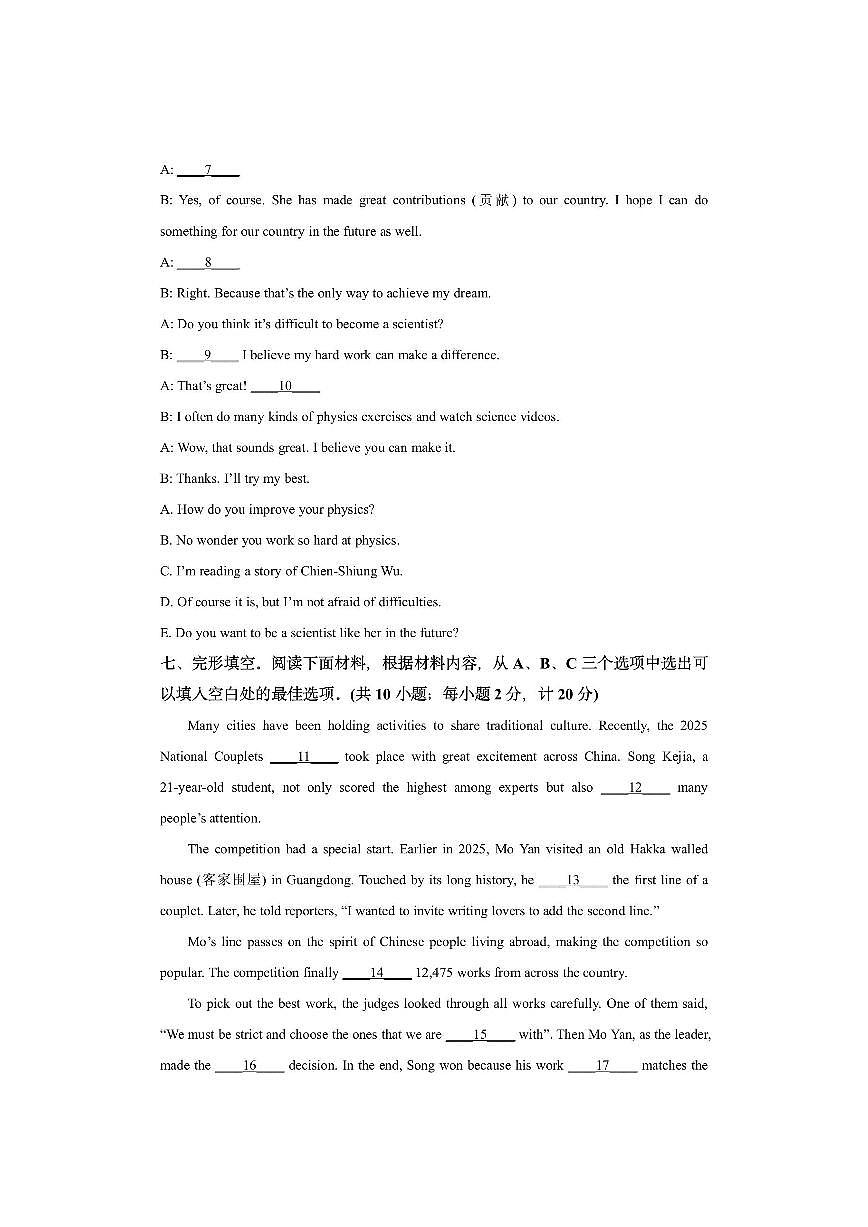 A: ____7____

B: Yes, of course. She has made great contributions (贡献) to our country. I hope I can do something for our country in the future as well.

A: ____8____

B: Right. Because that's the only way to achieve my dream.

A: Do you think it's difficult to become a scientist?

B: ____9____ I believe my hard work can make a difference.

A: That's great! ____10____

B: I often do many kinds of physics exercises and watch science videos.

A: Wow, that sounds great. I believe you can make it.

B: Thanks. I'll try my best.

A. How do you improve your physics?

B. No wonder you work so hard at physics.

C. I'm reading a story of Chien-Shiung Wu.

D. Of course it is, but I'm not afraid of difficulties.

E. Do you want to be a scientist like her in the future?

七、完形填空。阅读下面材料，根据材料内容，从 A、B、C 三个选项中选出可以填入空白处的最佳选项。(共 10 小题；每小题 2 分，计 20 分)

Many cities have been holding activities to share traditional culture. Recently, the 2025 National Couplets ____11____ took place with great excitement across China. Song Kejia, a 21-year-old student, not only scored the highest among experts but also ____12____ many people's attention.

The competition had a special start. Earlier in 2025, Mo Yan visited an old Hakka walled house (客家围屋) in Guangdong. Touched by its long history, he ____13____ the first line of a couplet. Later, he told reporters, "I wanted to invite writing lovers to add the second line."

Mo's line passes on the spirit of Chinese people living abroad, making the competition so popular. The competition finally ____14____ 12,475 works from across the country.

To pick out the best work, the judges looked through all works carefully. One of them said, "We must be strict and choose the ones that we are ____15____ with". Then Mo Yan, as the leader, made the ____16____ decision. In the end, Song won because his work ____17____ matches the